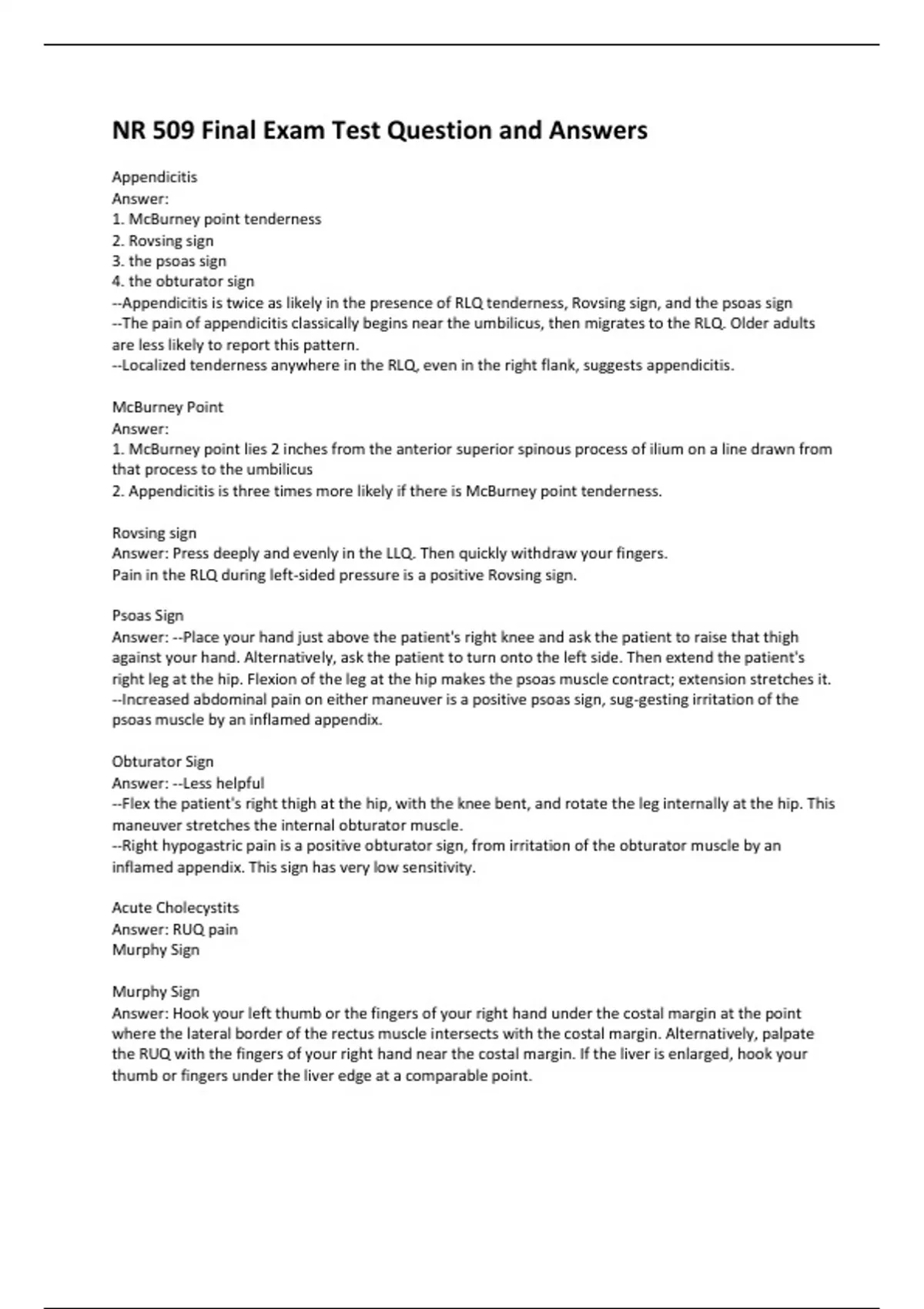 NR 509 Final Exam Test Question and Answers

Appendicitis
Answer:
1. McBurney point tenderness
2. Rovsing sign
3. the psoas sign
4. the obturator sign
--Appendicitis is twice as likely in the presence of RLQ tenderness, Rovsing sign, and the psoas sign
--The pain of appendicitis classically begins near the umbilicus, then migrates to the RLQ. Older adults are less likely to report this pattern.
--Localized tenderness anywhere in the RLQ, even in the right flank, suggests appendicitis.

McBurney Point
Answer:
1. McBurney point lies 2 inches from the anterior superior spinous process of ilium on a line drawn from that process to the umbilicus
2. Appendicitis is three times more likely if there is McBurney point tenderness.

Rovsing sign
Answer: Press deeply and evenly in the LLQ. Then quickly withdraw your fingers.
Pain in the RLQ during left-sided pressure is a positive Rovsing sign.

Psoas Sign
Answer: --Place your hand just above the patient's right knee and ask the patient to raise that thigh against your hand. Alternatively, ask the patient to turn onto the left side. Then extend the patient's right leg at the hip. Flexion of the leg at the hip makes the psoas muscle contract; extension stretches it.
--Increased abdominal pain on either maneuver is a positive psoas sign, sug-gesting irritation of the psoas muscle by an inflamed appendix.

Obturator Sign
Answer: --Less helpful
--Flex the patient's right thigh at the hip, with the knee bent, and rotate the leg internally at the hip. This maneuver stretches the internal obturator muscle.
--Right hypogastric pain is a positive obturator sign, from irritation of the obturator muscle by an inflamed appendix. This sign has very low sensitivity.

Acute Cholecystits
Answer: RUQ pain
Murphy Sign

Murphy Sign
Answer: Hook your left thumb or the fingers of your right hand under the costal margin at the point where the lateral border of the rectus muscle intersects with the costal margin. Alternatively, palpate the RUQ with the fingers of your right hand near the costal margin. If the liver is enlarged, hook your thumb or fingers under the liver edge at a comparable point.